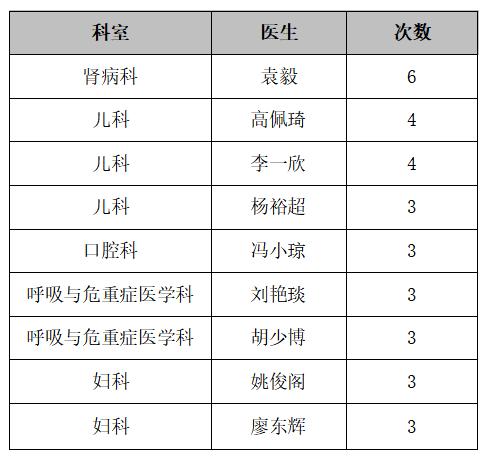 | 科室 | 医生 | 次数 |
|---|---|---|
| 肾病科 | 袁毅 | 6 |
| 儿科 | 高佩琦 | 4 |
| 儿科 | 李一欣 | 4 |
| 儿科 | 杨裕超 | 3 |
| 口腔科 | 冯小琼 | 3 |
| 呼吸与危重症医学科 | 刘艳琰 | 3 |
| 呼吸与危重症医学科 | 胡少博 | 3 |
| 妇科 | 姚俊阁 | 3 |
| 妇科 | 廖东辉 | 3 |